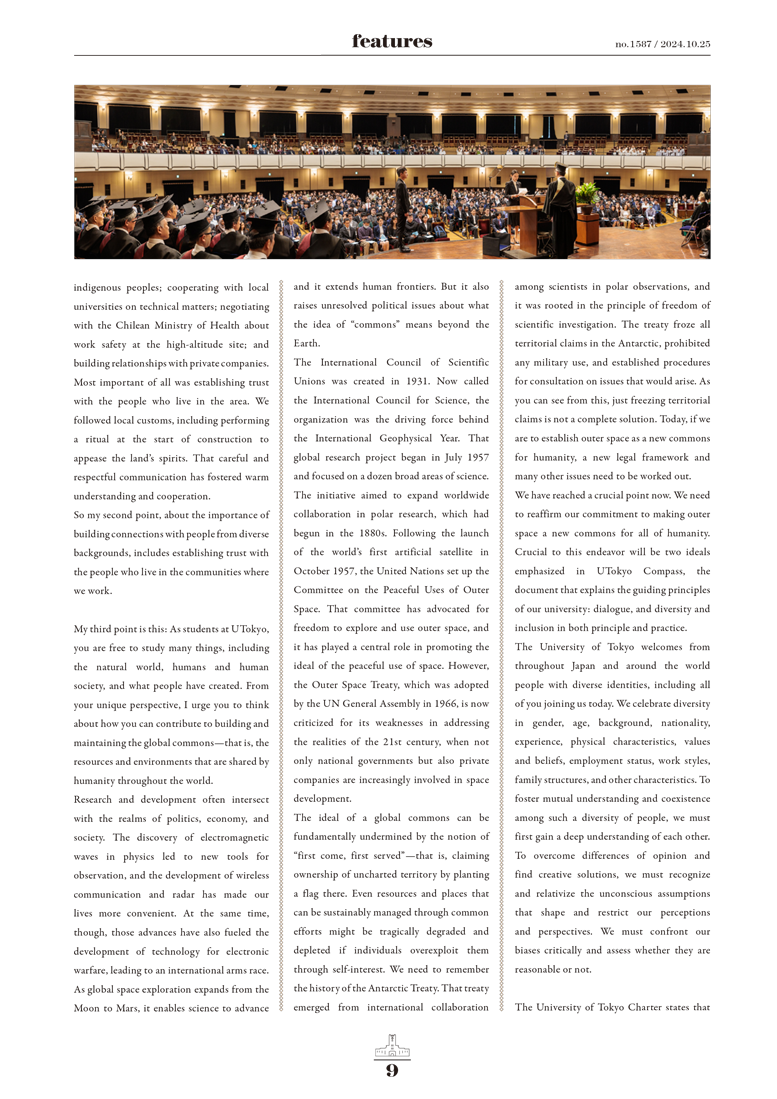 features

no.1587 / 2024.10.25

indigenous peoples; cooperating with local universities on technical matters; negotiating with the Chilean Ministry of Health about work safety at the high-altitude site; and building relationships with private companies. Most important of all was establishing trust with the people who live in the area. We followed local customs, including performing a ritual at the start of construction to appease the land's spirits. That careful and respectful communication has fostered warm understanding and cooperation.

So my second point, about the importance of building connections with people from diverse backgrounds, includes establishing trust with the people who live in the communities where we work.

My third point is this: As students at UTokyo, you are free to study many things, including the natural world, humans and human society, and what people have created. From your unique perspective, I urge you to think about how you can contribute to building and maintaining the global commons—that is, the resources and environments that are shared by humanity throughout the world.

Research and development often intersect with the realms of politics, economy, and society. The discovery of electromagnetic waves in physics led to new tools for observation, and the development of wireless communication and radar has made our lives more convenient. At the same time, though, those advances have also fueled the development of technology for electronic warfare, leading to an international arms race. As global space exploration expands from the Moon to Mars, it enables science to advance and it extends human frontiers. But it also raises unresolved political issues about what the idea of "commons" means beyond the Earth.

The International Council of Scientific Unions was created in 1931. Now called the International Council for Science, the organization was the driving force behind the International Geophysical Year. That global research project began in July 1957 and focused on a dozen broad areas of science. The initiative aimed to expand worldwide collaboration in polar research, which had begun in the 1880s. Following the launch of the world's first artificial satellite in October 1957, the United Nations set up the Committee on the Peaceful Uses of Outer Space. That committee has advocated for freedom to explore and use outer space, and it has played a central role in promoting the ideal of the peaceful use of space. However, the Outer Space Treaty, which was adopted by the UN General Assembly in 1966, is now criticized for its weaknesses in addressing the realities of the 21st century, when not only national governments but also private companies are increasingly involved in space development.

The ideal of a global commons can be fundamentally undermined by the notion of "first come, first served"—that is, claiming ownership of uncharted territory by planting a flag there. Even resources and places that can be sustainably managed through common efforts might be tragically degraded and depleted if individuals overexploit them through self-interest. We need to remember the history of the Antarctic Treaty. That treaty emerged from international collaboration among scientists in polar observations, and it was rooted in the principle of freedom of scientific investigation. The treaty froze all territorial claims in the Antarctic, prohibited any military use, and established procedures for consultation on issues that would arise. As you can see from this, just freezing territorial claims is not a complete solution. Today, if we are to establish outer space as a new commons for humanity, a new legal framework and many other issues need to be worked out.

We have reached a crucial point now. We need to reaffirm our commitment to making outer space a new commons for all of humanity. Crucial to this endeavor will be two ideals emphasized in UTokyo Compass, the document that explains the guiding principles of our university: dialogue, and diversity and inclusion in both principle and practice.

The University of Tokyo welcomes from throughout Japan and around the world people with diverse identities, including all of you joining us today. We celebrate diversity in gender, age, background, nationality, experience, physical characteristics, values and beliefs, employment status, work styles, family structures, and other characteristics. To foster mutual understanding and coexistence among such a diversity of people, we must first gain a deep understanding of each other. To overcome differences of opinion and find creative solutions, we must recognize and relativize the unconscious assumptions that shape and restrict our perceptions and perspectives. We must confront our biases critically and assess whether they are reasonable or not.

The University of Tokyo Charter states that

9